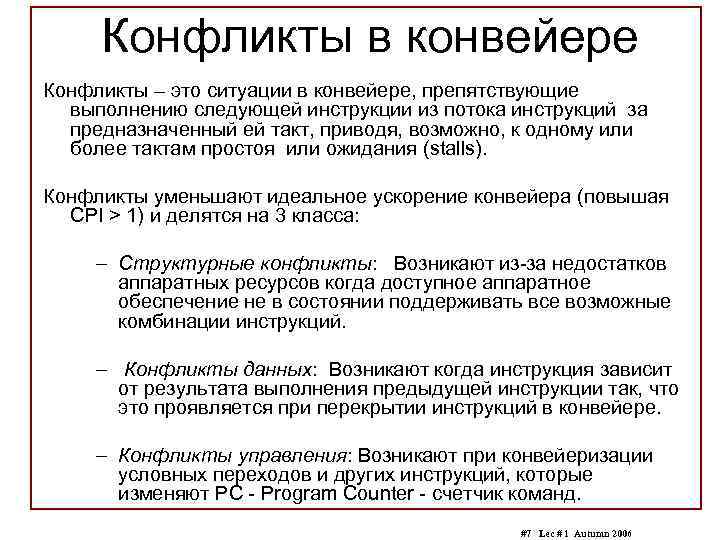 Конфликты в конвейере

Конфликты – это ситуации в конвейере, препятствующие выполнению следующей инструкции из потока инструкций за предназначенный ей такт, приводя, возможно, к одному или более тактам простоя или ожидания (stalls).

Конфликты уменьшают идеальное ускорение конвейера (повышая CPI > 1) и делятся на 3 класса:

– Структурные конфликты: Возникают из-за недостатков аппаратных ресурсов когда доступное аппаратное обеспечение не в состоянии поддерживать все возможные комбинации инструкций.

– Конфликты данных: Возникают когда инструкция зависит от результата выполнения предыдущей инструкции так, что это проявляется при перекрытии инструкций в конвейере.

– Конфликты управления: Возникают при конвейеризации условных переходов и других инструкций, которые изменяют PC - Program Counter - счетчик команд.

#7 Lec # 1 Autumn 2006